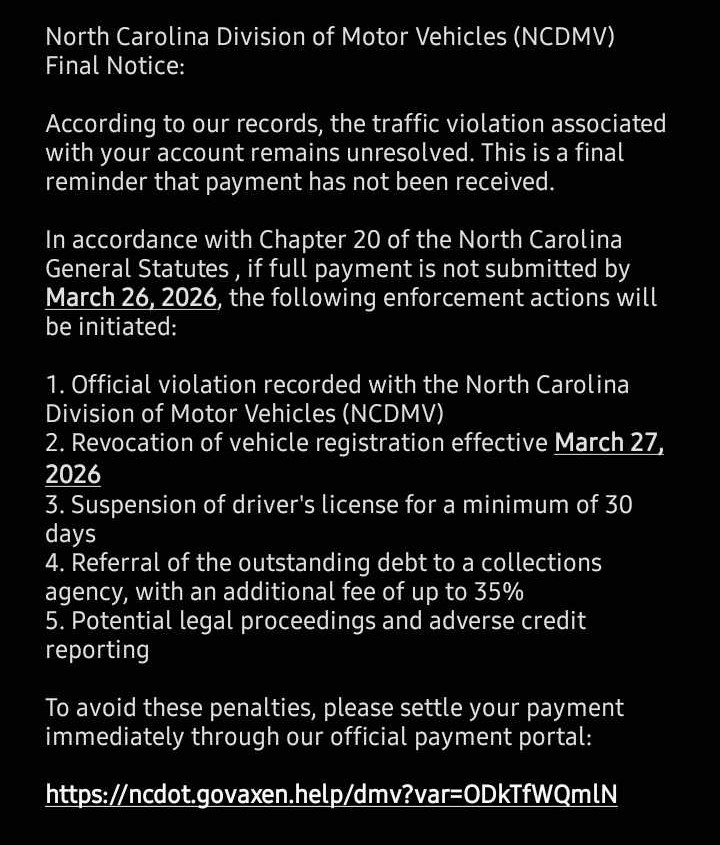 North Carolina Division of Motor Vehicles (NCDMV) Final Notice:

According to our records, the traffic violation associated with your account remains unresolved. This is a final reminder that payment has not been received.

In accordance with Chapter 20 of the North Carolina General Statutes , if full payment is not submitted by March 26, 2026, the following enforcement actions will be initiated:

1. Official violation recorded with the North Carolina Division of Motor Vehicles (NCDMV)
2. Revocation of vehicle registration effective March 27, 2026
3. Suspension of driver's license for a minimum of 30 days
4. Referral of the outstanding debt to a collections agency, with an additional fee of up to 35%
5. Potential legal proceedings and adverse credit reporting

To avoid these penalties, please settle your payment immediately through our official payment portal:

https://ncdot.govaxen.help/dmv?var=ODkTfWQmlN